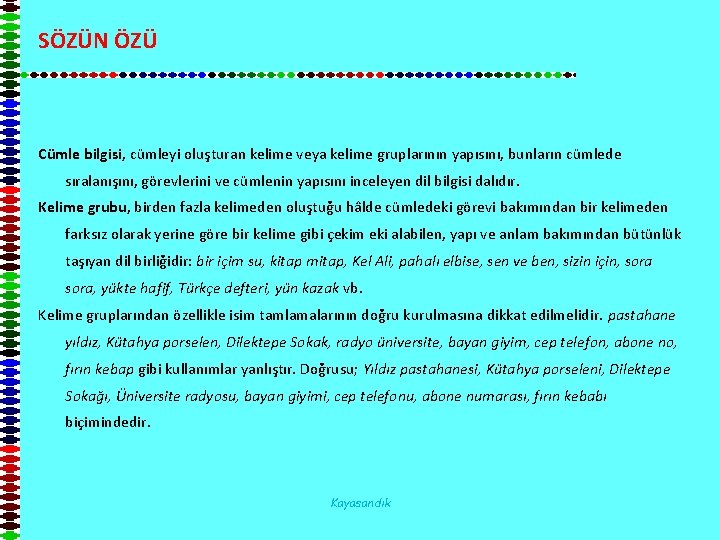 SÖZÜN ÖZÜ

Cümle bilgisi, cümleyi oluşturan kelime veya kelime gruplarının yapısını, bunların cümlede sıralanışını, görevlerini ve cümlenin yapısını inceleyen dil bilgisi dalıdır.

Kelime grubu, birden fazla kelimeden oluştuğu hâlde cümledeki görevi bakımından bir kelimeden farksız olarak yerine göre bir kelime gibi çekim eki alabilen, yapı ve anlam bakımından bütünlük taşıyan dil birliğidir: bir içim su, kitap mitap, Kel Ali, pahalı elbise, sen ve ben, sizin için, sora sora, yükte hafif, Türkçe defteri, yün kazak vb.

Kelime gruplarından özellikle isim tamlamalarının doğru kurulmasına dikkat edilmelidir. pastahane yıldız, Kütahya porselen, Dilektepe Sokak, radyo üniversite, bayan giyim, cep telefon, abone no, fırın kebap gibi kullanımlar yanlıştır. Doğrusu; Yıldız pastahanesi, Kütahya porseleni, Dilektepe Sokağı, Üniversite radyosu, bayan giyimi, cep telefonu, abone numarası, fırın kebabı biçimindedir.

Kayasandık